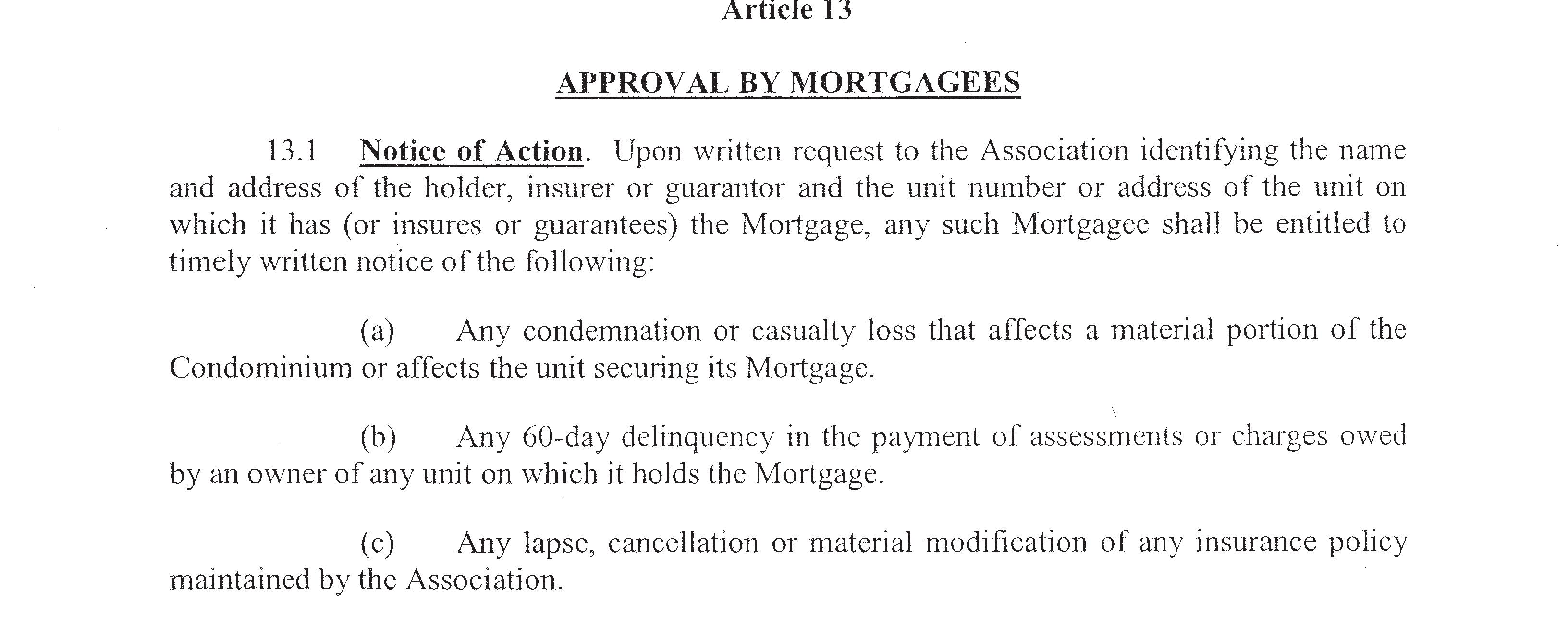 Article 13

APPROVAL BY MORTGAGEES

13.1 Notice of Action. Upon written request to the Association identifying the name and address of the holder, insurer or guarantor and the unit number or address of the unit on which it has (or insures or guarantees) the Mortgage, any such Mortgagee shall be entitled to timely written notice of the following:

(a) Any condemnation or casualty loss that affects a material portion of the Condominium or affects the unit securing its Mortgage.

(b) Any 60-day delinquency in the payment of assessments or charges owed by an owner of any unit on which it holds the Mortgage.

(c) Any lapse, cancellation or material modification of any insurance policy maintained by the Association.